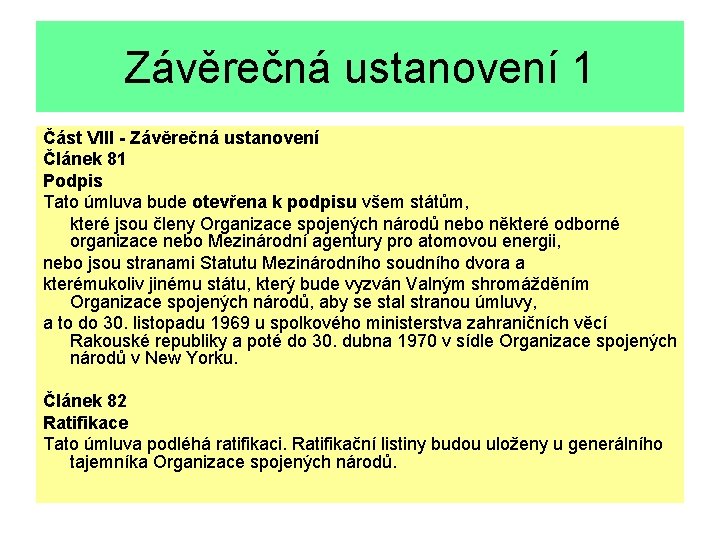 Závěrečná ustanovení 1

Část VIII - Závěrečná ustanovení
Článek 81
Podpis
Tato úmluva bude otevřena k podpisu všem státům,
které jsou členy Organizace spojených národů nebo některé odborné organizace nebo Mezinárodní agentury pro atomovou energii,
nebo jsou stranami Statutu Mezinárodního soudního dvora a
kterémukoliv jinému státu, který bude vyzván Valným shromážděním Organizace spojených národů, aby se stal stranou úmluvy,
a to do 30. listopadu 1969 u spolkového ministerstva zahraničních věcí Rakouské republiky a poté do 30. dubna 1970 v sídle Organizace spojených národů v New Yorku.

Článek 82
Ratifikace
Tato úmluva podléhá ratifikaci. Ratifikační listiny budou uloženy u generálního tajemníka Organizace spojených národů.